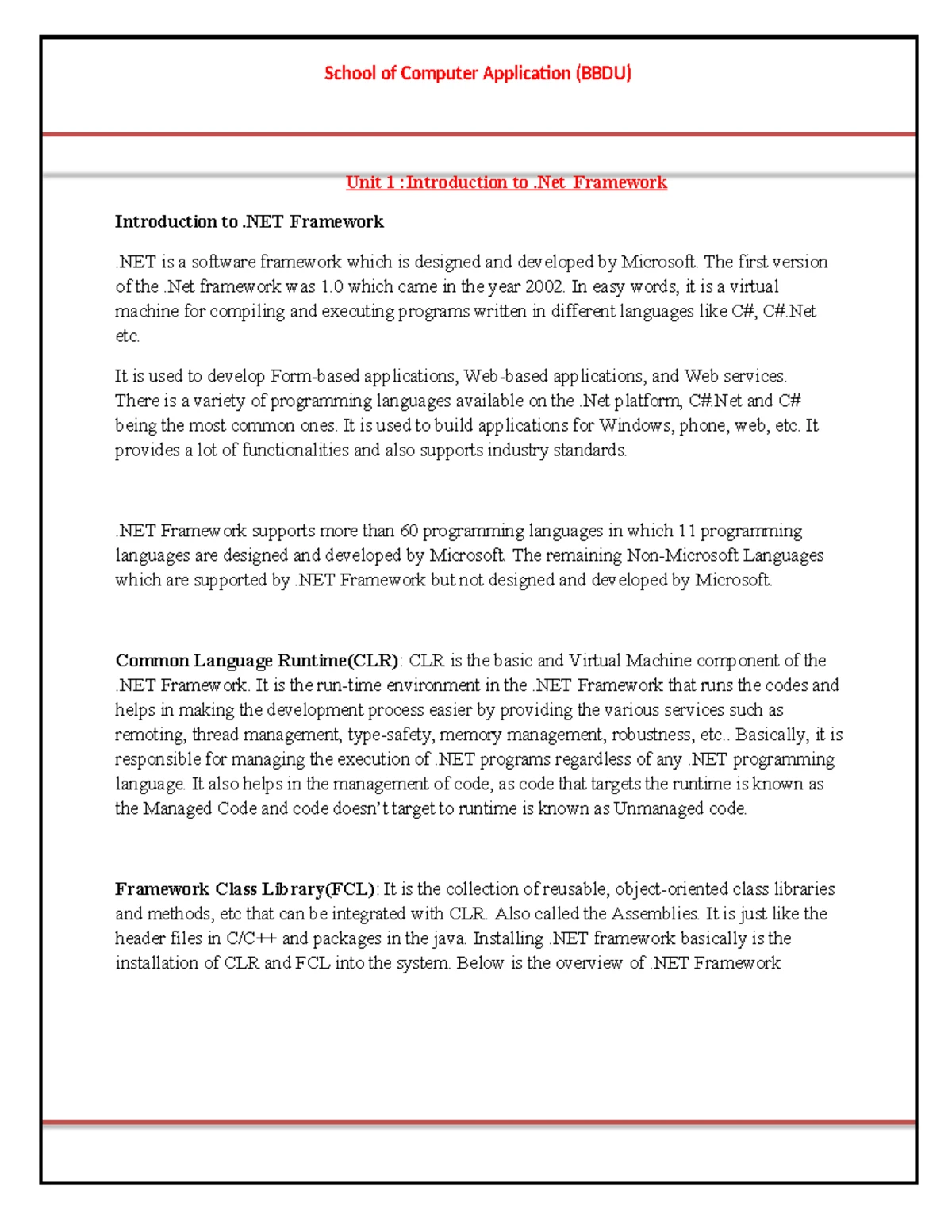 School of Computer Application (BBDU)

Unit 1 : Introduction to .Net Framework

Introduction to .NET Framework

.NET is a software framework which is designed and developed by Microsoft. The first version of the .Net framework was 1.0 which came in the year 2002. In easy words, it is a virtual machine for compiling and executing programs written in different languages like C#, C#.Net etc.

It is used to develop Form-based applications, Web-based applications, and Web services. There is a variety of programming languages available on the .Net platform, C#.Net and C# being the most common ones. It is used to build applications for Windows, phone, web, etc. It provides a lot of functionalities and also supports industry standards.

.NET Framework supports more than 60 programming languages in which 11 programming languages are designed and developed by Microsoft. The remaining Non-Microsoft Languages which are supported by .NET Framework but not designed and developed by Microsoft.

Common Language Runtime(CLR): CLR is the basic and Virtual Machine component of the .NET Framework. It is the run-time environment in the .NET Framework that runs the codes and helps in making the development process easier by providing the various services such as remoting, thread management, type-safety, memory management, robustness, etc.. Basically, it is responsible for managing the execution of .NET programs regardless of any .NET programming language. It also helps in the management of code, as code that targets the runtime is known as the Managed Code and code doesn't target to runtime is known as Unmanaged code.

Framework Class Library(FCL): It is the collection of reusable, object-oriented class libraries and methods, etc that can be integrated with CLR. Also called the Assemblies. It is just like the header files in C/C++ and packages in the java. Installing .NET framework basically is the installation of CLR and FCL into the system. Below is the overview of .NET Framework